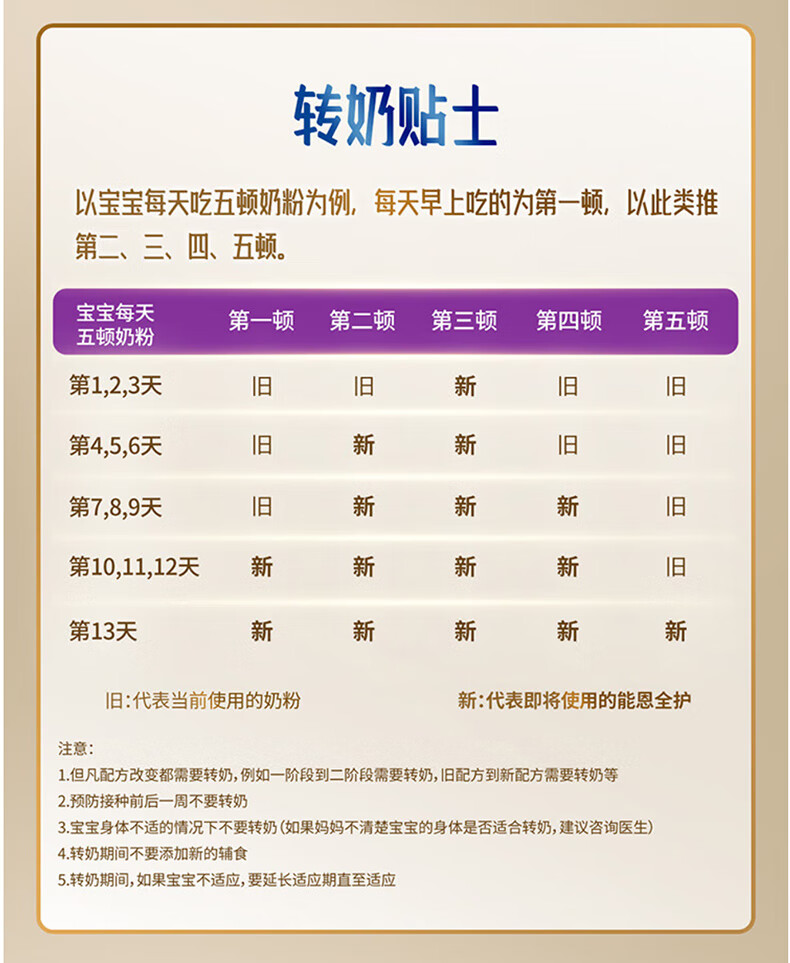 转奶贴士

以宝宝每天吃五顿奶粉为例，每天早上吃的为第一顿，以此类推第二、三、四、五顿。

| 宝宝每天五顿奶粉 | 第一顿 | 第二顿 | 第三顿 | 第四顿 | 第五顿 |
|---|---|---|---|---|---|
| 第1,2,3天 | 旧 | 旧 | 新 | 旧 | 旧 |
| 第4,5,6天 | 旧 | 新 | 新 | 旧 | 旧 |
| 第7,8,9天 | 旧 | 新 | 新 | 新 | 旧 |
| 第10,11,12天 | 新 | 新 | 新 | 新 | 旧 |
| 第13天 | 新 | 新 | 新 | 新 | 新 |

旧:代表当前使用的奶粉

新:代表即将使用的能恩全护

注意:
1.但凡配方改变都需要转奶，例如一阶段到二阶段需要转奶，旧配方到新配方需要转奶等
2.预防接种前后一周不要转奶
3.宝宝身体不适的情况下不要转奶（如果妈妈不清楚宝宝的身体是否适合转奶，建议咨询医生）
4.转奶期间不要添加新的辅食
5.转奶期间，如果宝宝不适应，要延长适应期直至适应